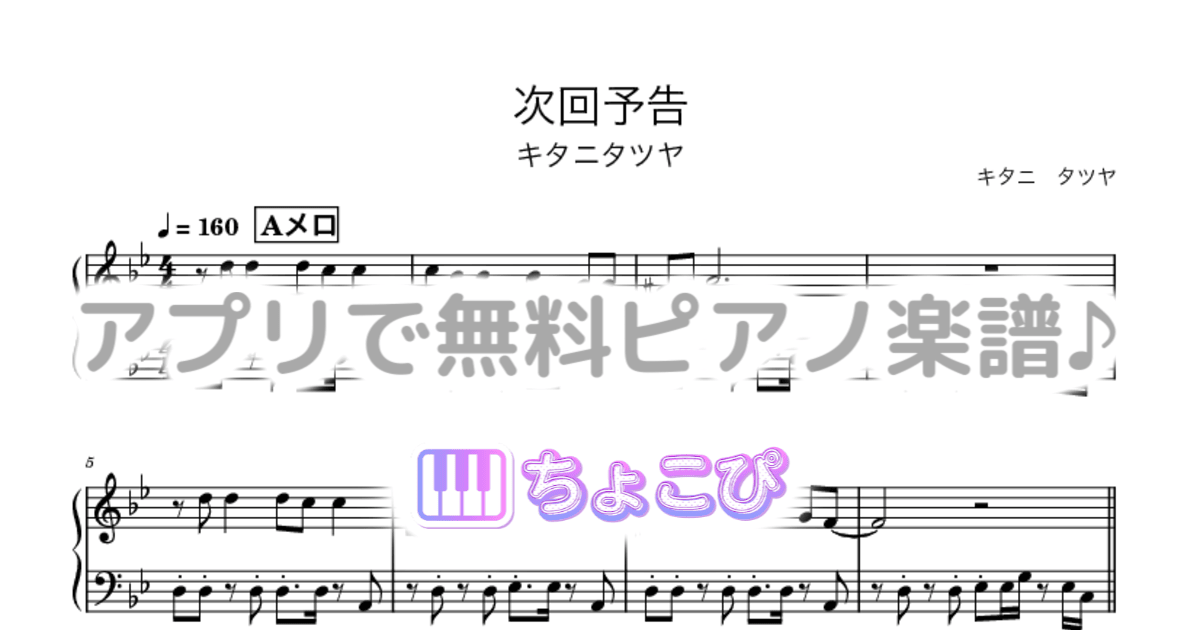 次回予告
キタニタツヤ

キタニ　タツヤ

♩= 160 Aメロ

アプリで無料ピアノ楽譜♪

5

ちょこぴ